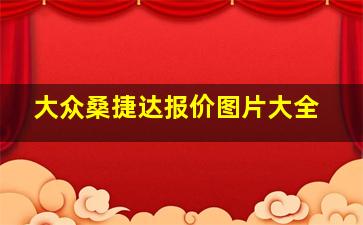 大众桑捷达报价图片大全